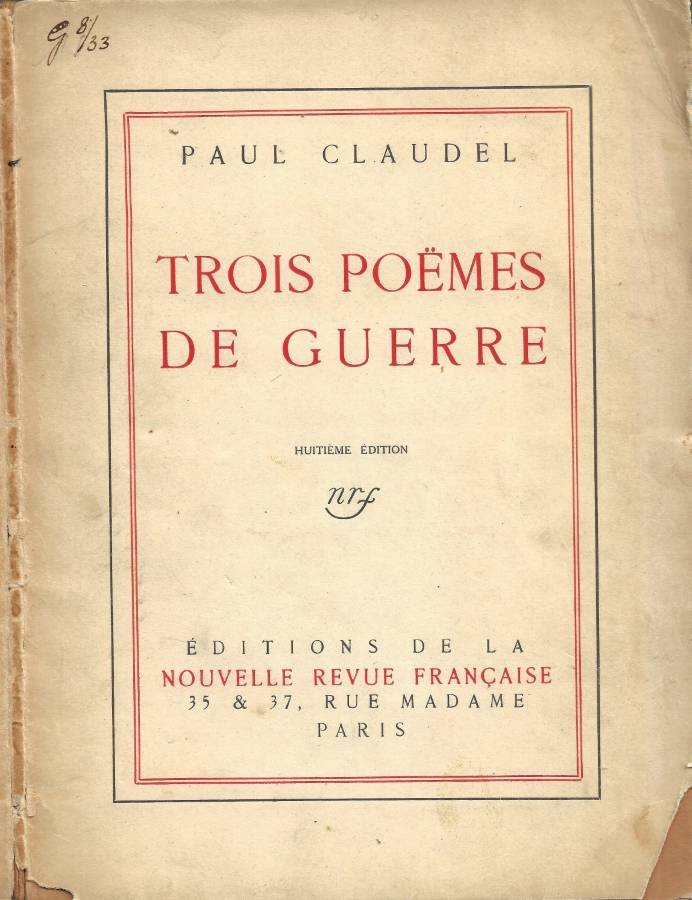 G 8/33

PAUL CLAUDEL

TROIS POËMES DE GUERRE

HUITIÈME ÉDITION

nrf

ÉDITIONS DE LA
NOUVELLE REVUE FRANÇAISE
35 & 37, RUE MADAME
PARIS